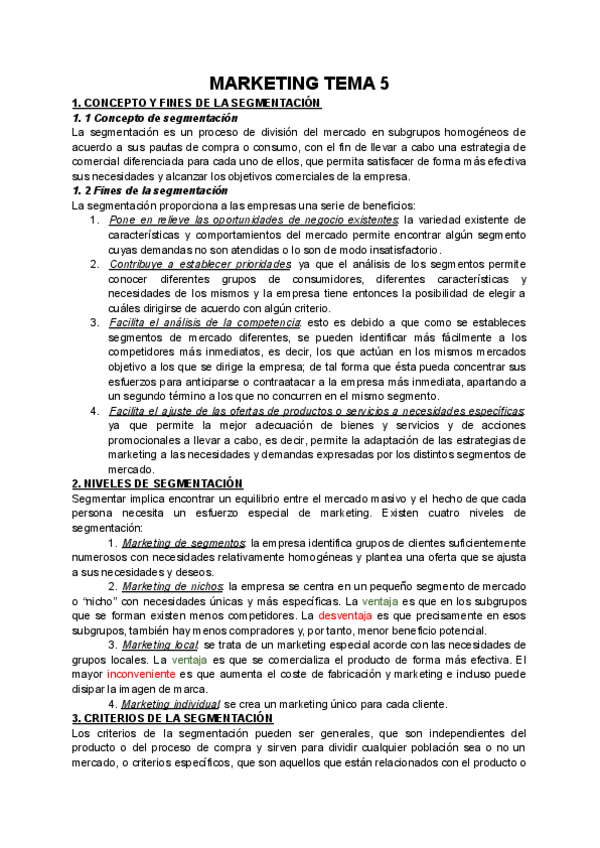 MARKETING TEMA 5

1. CONCEPTO Y FINES DE LA SEGMENTACIÓN

1. 1 Concepto de segmentación

La segmentación es un proceso de división del mercado en subgrupos homogéneos de acuerdo a sus pautas de compra o consumo, con el fin de llevar a cabo una estrategia de comercial diferenciada para cada uno de ellos, que permita satisfacer de forma más efectiva sus necesidades y alcanzar los objetivos comerciales de la empresa.

1. 2 Fines de la segmentación

La segmentación proporciona a las empresas una serie de beneficios:

1. Pone en relieve las oportunidades de negocio existentes: la variedad existente de características y comportamientos del mercado permite encontrar algún segmento cuyas demandas no son atendidas o lo son de modo insatisfactorio.
2. Contribuye a establecer prioridades: ya que el análisis de los segmentos permite conocer diferentes grupos de consumidores, diferentes características y necesidades de los mismos y la empresa tiene entonces la posibilidad de elegir a cuáles dirigirse de acuerdo con algún criterio.
3. Facilita el análisis de la competencia: esto es debido a que como se estableces segmentos de mercado diferentes, se pueden identificar más fácilmente a los competidores más inmediatos, es decir, los que actúan en los mismos mercados objetivo a los que se dirige la empresa; de tal forma que ésta pueda concentrar sus esfuerzos para anticiparse o contraatacar a la empresa más inmediata, apartando a un segundo término a los que no concurren en el mismo segmento.
4. Facilita el ajuste de las ofertas de productos o servicios a necesidades específicas: ya que permite la mejor adecuación de bienes y servicios y de acciones promocionales a llevar a cabo, es decir, permite la adaptación de las estrategias de marketing a las necesidades y demandas expresadas por los distintos segmentos de mercado.

2. NIVELES DE SEGMENTACIÓN

Segmentar implica encontrar un equilibrio entre el mercado masivo y el hecho de que cada persona necesita un esfuerzo especial de marketing. Existen cuatro niveles de segmentación:

1. Marketing de segmentos: la empresa identifica grupos de clientes suficientemente numerosos con necesidades relativamente homogéneas y plantea una oferta que se ajusta a sus necesidades y deseos.

2. Marketing de nichos: la empresa se centra en un pequeño segmento de mercado o “nicho” con necesidades únicas y más específicas. La ventaja es que en los subgrupos que se forman existen menos competidores. La desventaja es que precisamente en esos subgrupos, también hay menos compradores y, por tanto, menor beneficio potencial.

3. Marketing local: se trata de un marketing especial acorde con las necesidades de grupos locales. La ventaja es que se comercializa el producto de forma más efectiva. El mayor inconveniente es que aumenta el coste de fabricación y marketing e incluso puede disipar la imagen de marca.

4. Marketing individual: se crea un marketing único para cada cliente.

3. CRITERIOS DE LA SEGMENTACIÓN

Los criterios de la segmentación pueden ser generales, que son independientes del producto o del proceso de compra y sirven para dividir cualquier población sea o no un mercado, o criterios específicos, que son aquellos que están relacionados con el producto o